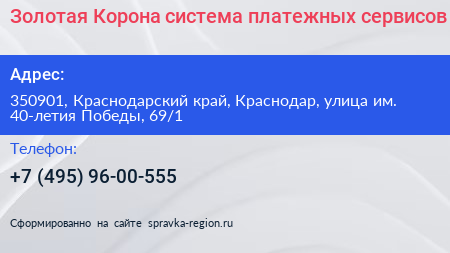 Золотая Корона система платежных сервисов

Адрес:

350901, Краснодарский край, Краснодар, улица им. 40-летия Победы, 69/1

Телефон:

+7 (495) 96-00-555

Сформированно на сайте spravka-region.ru